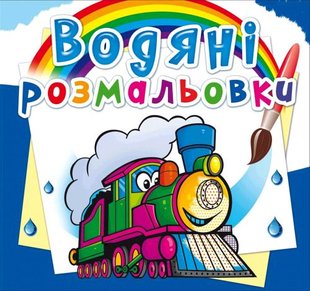 Водяні розмальовки